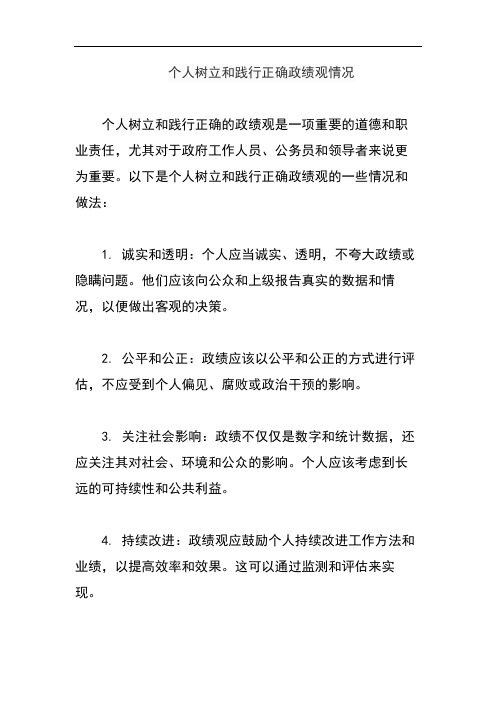 个人树立和践行正确政绩观情况

个人树立和践行正确的政绩观是一项重要的道德和职业责任，尤其对于政府工作人员、公务员和领导者来说更为重要。以下是个人树立和践行正确政绩观的一些情况和做法：

1. 诚实和透明：个人应当诚实、透明，不夸大政绩或隐瞒问题。他们应该向公众和上级报告真实的数据和情况，以便做出客观的决策。

2. 公平和公正：政绩应该以公平和公正的方式进行评估，不应受到个人偏见、腐败或政治干预的影响。

3. 关注社会影响：政绩不仅仅是数字和统计数据，还应关注其对社会、环境和公众的影响。个人应该考虑到长远的可持续性和公共利益。

4. 持续改进：政绩观应鼓励个人持续改进工作方法和业绩，以提高效率和效果。这可以通过监测和评估来实现。